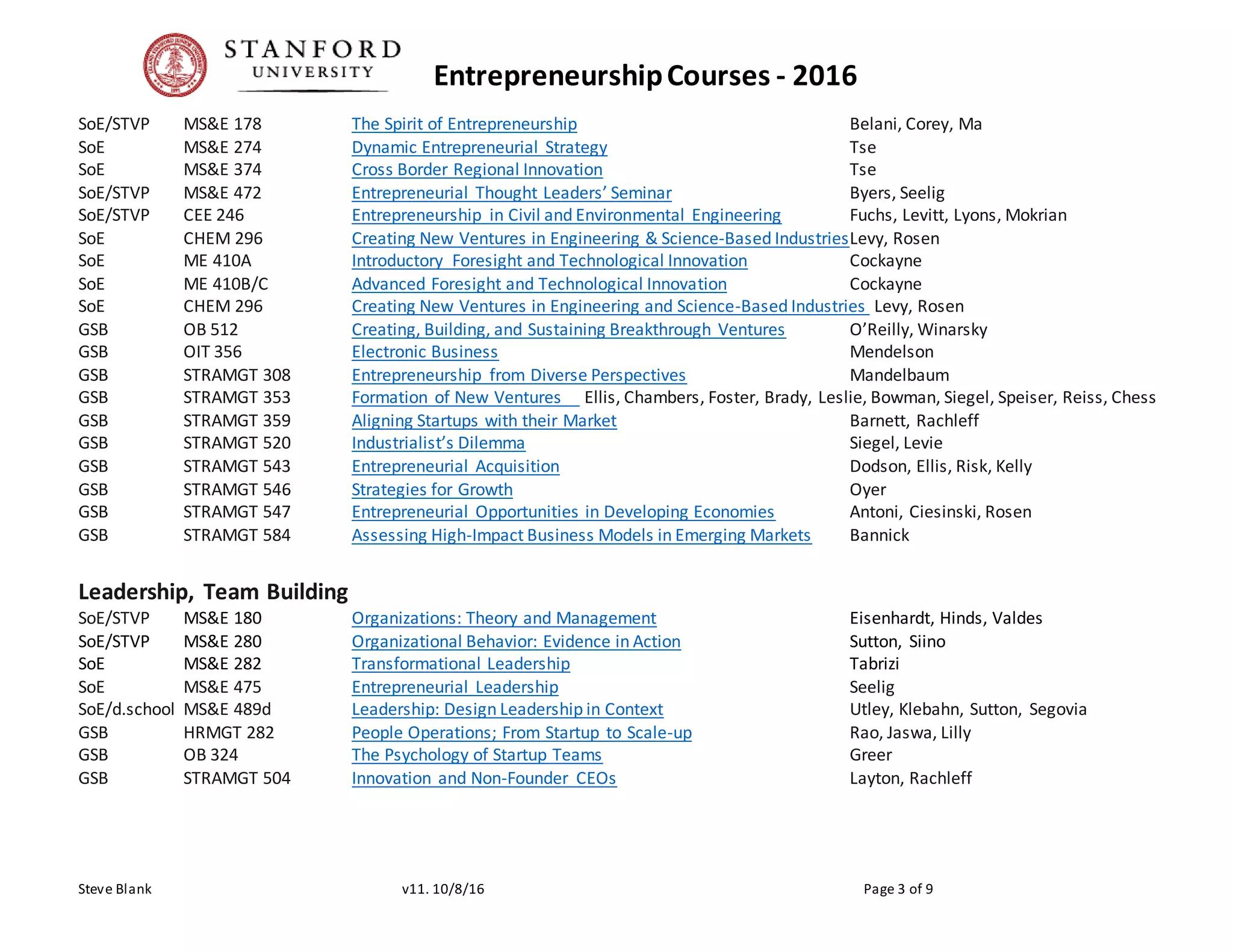 STANFORD UNIVERSITY

Entrepreneurship Courses - 2016

| SoE/STVP | MS&E 178 | The Spirit of Entrepreneurship | Belani, Corey, Ma |
|---|---|---|---|
| SoE | MS&E 274 | Dynamic Entrepreneurial Strategy | Tse |
| SoE | MS&E 374 | Cross Border Regional Innovation | Tse |
| SoE/STVP | MS&E 472 | Entrepreneurial Thought Leaders' Seminar | Byers, Seelig |
| SoE/STVP | CEE 246 | Entrepreneurship in Civil and Environmental Engineering | Fuchs, Levitt, Lyons, Mokrian |
| SoE | CHEM 296 | Creating New Ventures in Engineering & Science-Based Industries | Levy, Rosen |
| SoE | ME 410A | Introductory Foresight and Technological Innovation | Cockayne |
| SoE | ME 410B/C | Advanced Foresight and Technological Innovation | Cockayne |
| SoE | CHEM 296 | Creating New Ventures in Engineering and Science-Based Industries | Levy, Rosen |
| GSB | OB 512 | Creating, Building, and Sustaining Breakthrough Ventures | O'Reilly, Winarsky |
| GSB | OIT 356 | Electronic Business | Mendelson |
| GSB | STRAMGT 308 | Entrepreneurship from Diverse Perspectives | Mandelbaum |
| GSB | STRAMGT 353 | Formation of New Ventures | Ellis, Chambers, Foster, Brady, Leslie, Bowman, Siegel, Speiser, Reiss, Chess |
| GSB | STRAMGT 359 | Aligning Startups with their Market | Barnett, Rachleff |
| GSB | STRAMGT 520 | Industrialist's Dilemma | Siegel, Levie |
| GSB | STRAMGT 543 | Entrepreneurial Acquisition | Dodson, Ellis, Risk, Kelly |
| GSB | STRAMGT 546 | Strategies for Growth | Oyer |
| GSB | STRAMGT 547 | Entrepreneurial Opportunities in Developing Economies | Antoni, Ciesinski, Rosen |
| GSB | STRAMGT 584 | Assessing High-Impact Business Models in Emerging Markets | Bannick |

Leadership, Team Building

| SoE/STVP | MS&E 180 | Organizations: Theory and Management | Eisenhardt, Hinds, Valdes |
|---|---|---|---|
| SoE/STVP | MS&E 280 | Organizational Behavior: Evidence in Action | Sutton, Siino |
| SoE | MS&E 282 | Transformational Leadership | Tabrizi |
| SoE | MS&E 475 | Entrepreneurial Leadership | Seelig |
| SoE/d.school | MS&E 489d | Leadership: Design Leadership in Context | Utley, Klebahn, Sutton, Segovia |
| GSB | HRMGT 282 | People Operations; From Startup to Scale-up | Rao, Jaswa, Lilly |
| GSB | OB 324 | The Psychology of Startup Teams | Greer |
| GSB | STRAMGT 504 | Innovation and Non-Founder CEOs | Layton, Rachleff |

Steve Blank v11. 10/8/16 Page 3 of 9